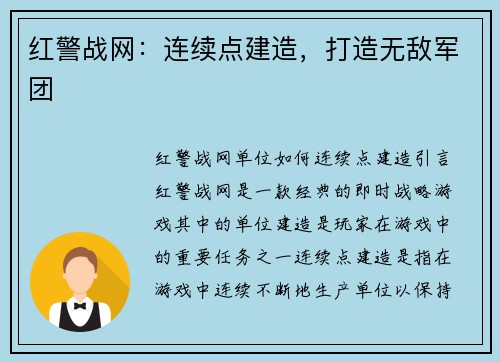 红警战网：连续点建造，打造无敌军团

红警战网单位如何连续点建造引言红警战网是一款经典的即时战略游戏其中的单位建造是玩家在游戏中的重要任务之一连续点建造是指在游戏中连续不断地生产单位以保持